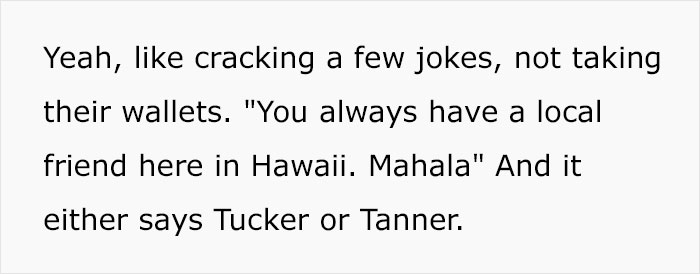 Yeah, like cracking a few jokes, not taking their wallets. "You always have a local friend here in Hawaii. Mahala" And it either says Tucker or Tanner.